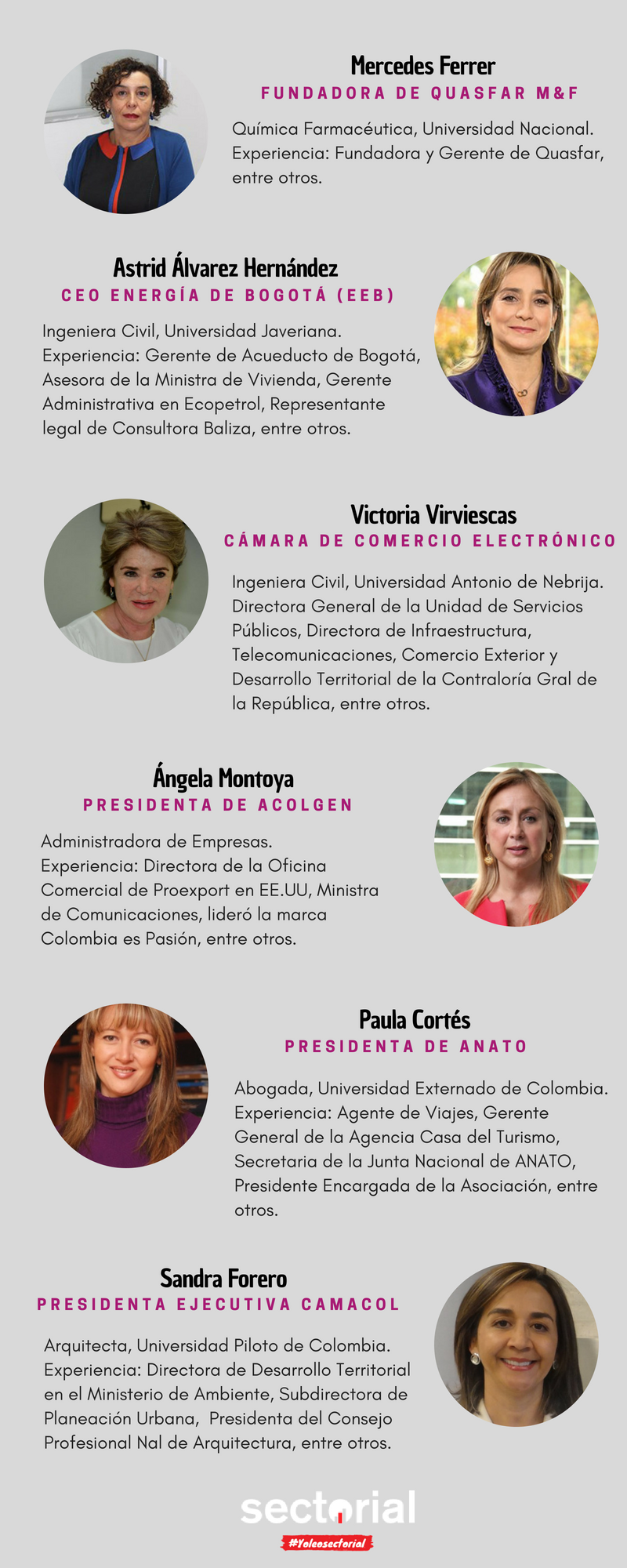 Mercedes Ferrer
FUNDADORA DE QUASFAR M&F

Química Farmacéutica, Universidad Nacional. Experiencia: Fundadora y Gerente de Quasfar, entre otros.

Astrid Álvarez Hernández
CEO ENERGÍA DE BOGOTÁ (EEB)

Ingeniera Civil, Universidad Javeriana. Experiencia: Gerente de Acueducto de Bogotá, Asesora de la Ministra de Vivienda, Gerente Administrativa en Ecopetrol, Representante legal de Consultora Baliza, entre otros.

Victoria Virviescas
CÁMARA DE COMERCIO ELECTRÓNICO

Ingeniera Civil, Universidad Antonio de Nebrija. Directora General de la Unidad de Servicios Públicos, Directora de Infraestructura, Telecomunicaciones, Comercio Exterior y Desarrollo Territorial de la Contraloría Gral de la República, entre otros.

Ángela Montoya
PRESIDENTA DE ACOLGEN

Administradora de Empresas. Experiencia: Directora de la Oficina Comercial de Proexport en EE.UU, Ministra de Comunicaciones, lideró la marca Colombia es Pasión, entre otros.

Paula Cortés
PRESIDENTA DE ANATO

Abogada, Universidad Externado de Colombia. Experiencia: Agente de Viajes, Gerente General de la Agencia Casa del Turismo, Secretaria de la Junta Nacional de ANATO, Presidente Encargada de la Asociación, entre otros.

Sandra Forero
PRESIDENTA EJECUTIVA CAMACOL

Arquitecta, Universidad Piloto de Colombia. Experiencia: Directora de Desarrollo Territorial en el Ministerio de Ambiente, Subdirectora de Planeación Urbana, Presidenta del Consejo Profesional Nal de Arquitectura, entre otros.

sectorial
#Yoleosectorial